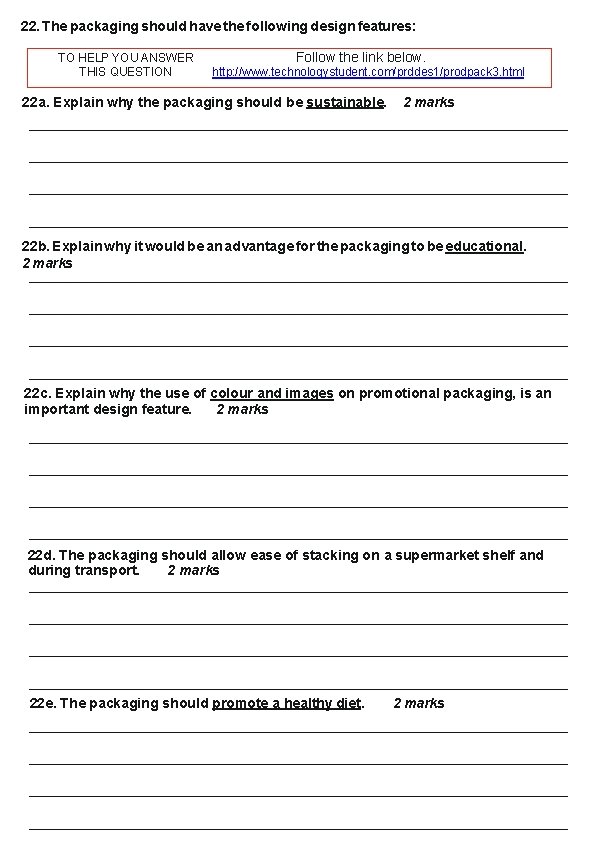 22. The packaging should have the following design features:

TO HELP YOU ANSWER THIS QUESTION

Follow the link below.
http://www.technologystudent.com/prddes1/prodpack3.html

22a. Explain why the packaging should be sustainable. 2 marks

22b. Explain why it would be an advantage for the packaging to be educational. 2 marks

22c. Explain why the use of colour and images on promotional packaging, is an important design feature. 2 marks

22d. The packaging should allow ease of stacking on a supermarket shelf and during transport. 2 marks

22e. The packaging should promote a healthy diet. 2 marks